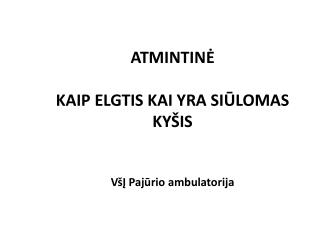 ATMINTINĖ

KAIP ELGTIS KAI YRA SIŪLOMAS KYŠIS

VšĮ Pajūrio ambulatorija